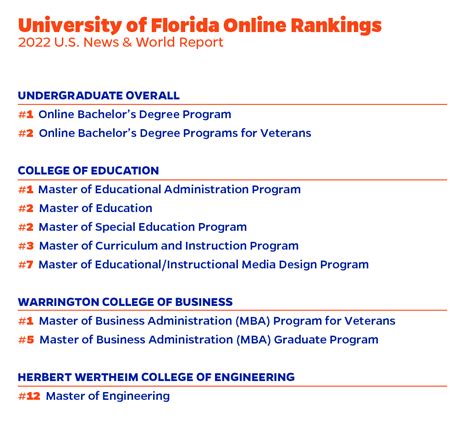 University of Florida Online Rankings
2022 U.S. News & World Report

UNDERGRADUATE OVERALL

#1 Online Bachelor's Degree Program
#2 Online Bachelor's Degree Programs for Veterans

COLLEGE OF EDUCATION

#1 Master of Educational Administration Program
#2 Master of Education
#2 Master of Special Education Program
#3 Master of Curriculum and Instruction Program
#7 Master of Educational/Instructional Media Design Program

WARRINGTON COLLEGE OF BUSINESS

#1 Master of Business Administration (MBA) Program for Veterans
#5 Master of Business Administration (MBA) Graduate Program

HERBERT WERTHEIM COLLEGE OF ENGINEERING

#12 Master of Engineering